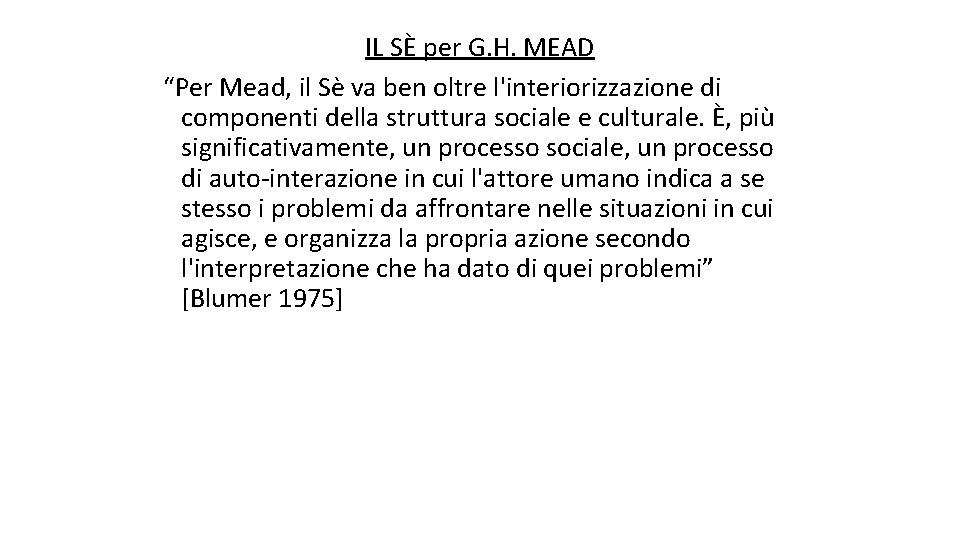 IL SÈ per G.H. MEAD

“Per Mead, il Sè va ben oltre l'interiorizzazione di componenti della struttura sociale e culturale. È, più significativamente, un processo sociale, un processo di auto-interazione in cui l'attore umano indica a se stesso i problemi da affrontare nelle situazioni in cui agisce, e organizza la propria azione secondo l'interpretazione che ha dato di quei problemi” [Blumer 1975]